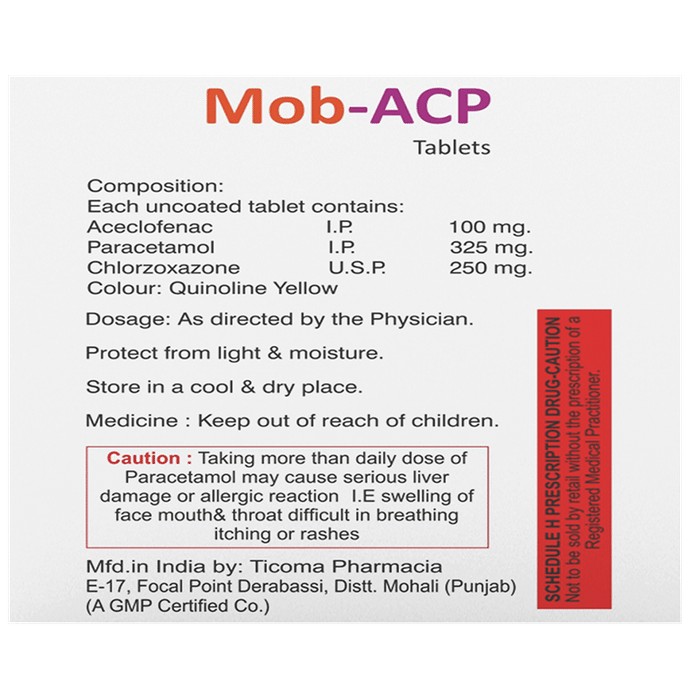 Mob-ACP
Tablets

Composition:
Each uncoated tablet contains:

| Aceclofenac | I.P. | 100 mg. |
|---|---|---|
| Paracetamol | I.P. | 325 mg. |
| Chlorzoxazone | U.S.P. | 250 mg. |

Colour: Quinoline Yellow

Dosage: As directed by the Physician.

Protect from light & moisture.

Store in a cool & dry place.

Medicine : Keep out of reach of children.

Caution : Taking more than daily dose of Paracetamol may cause serious liver damage or allergic reaction I.E swelling of face mouth& throat difficult in breathing itching or rashes

Mfd.in India by: Ticoma Pharmacia
E-17, Focal Point Derabassi, Distt. Mohali (Punjab)
(A GMP Certified Co.)

SCHEDULE H PRESCRIPTION DRUG-CAUTION
Not to be sold by retail without the prescription of a Registered Medical Practitioner.